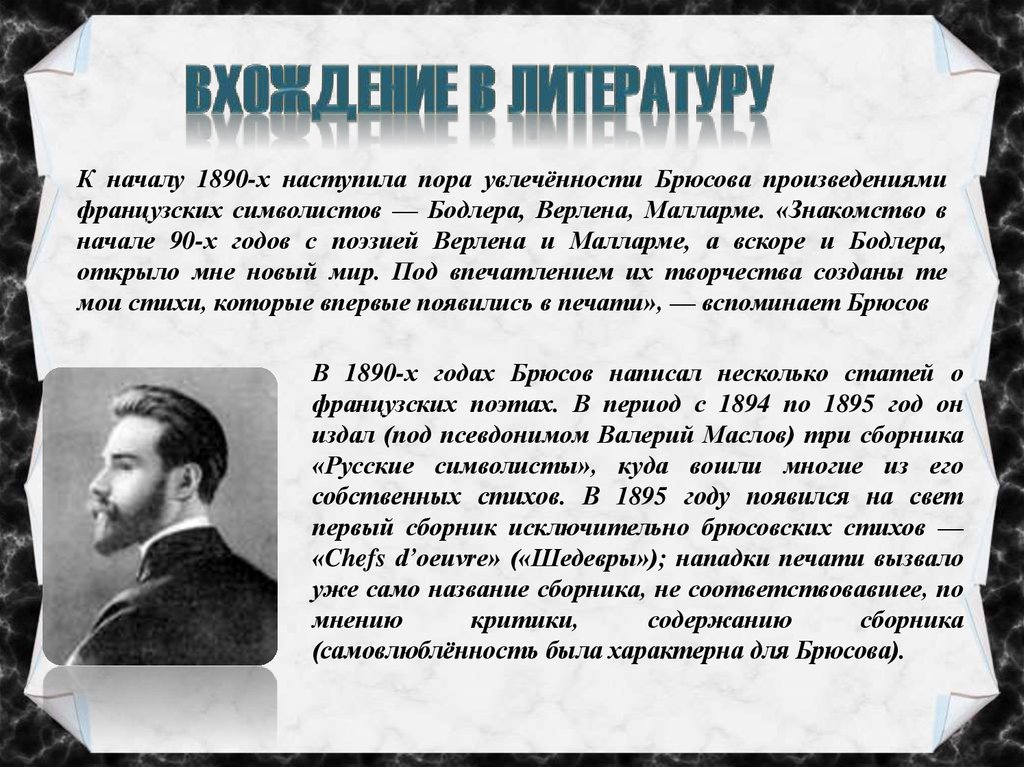 ВХОЖДЕНИЕ В ЛИТЕРАТУРУ

К началу 1890-х наступила пора увлечённости Брюсова произведениями французских символистов — Бодлера, Верлена, Малларме. «Знакомство в начале 90-х годов с поэзией Верлена и Малларме, а вскоре и Бодлера, открыло мне новый мир. Под впечатлением их творчества созданы те мои стихи, которые впервые появились в печати», — вспоминает Брюсов

В 1890-х годах Брюсов написал несколько статей о французских поэтах. В период с 1894 по 1895 год он издал (под псевдонимом Валерий Маслов) три сборника «Русские символисты», куда вошли многие из его собственных стихов. В 1895 году появился на свет первый сборник исключительно брюсовских стихов — «Chefs d'oeuvre» («Шедевры»); нападки печати вызвало уже само название сборника, не соответствовавшее, по мнению критики, содержанию сборника (самовлюблённость была характерна для Брюсова).